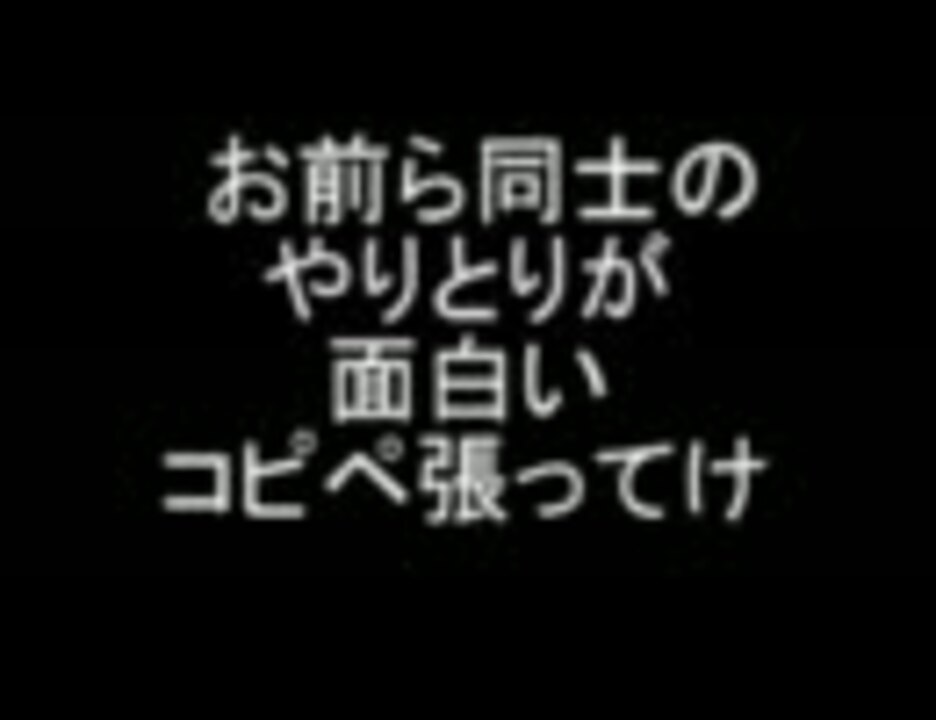 お前ら同士の
やりとりが
面白い
コピペ張ってけ